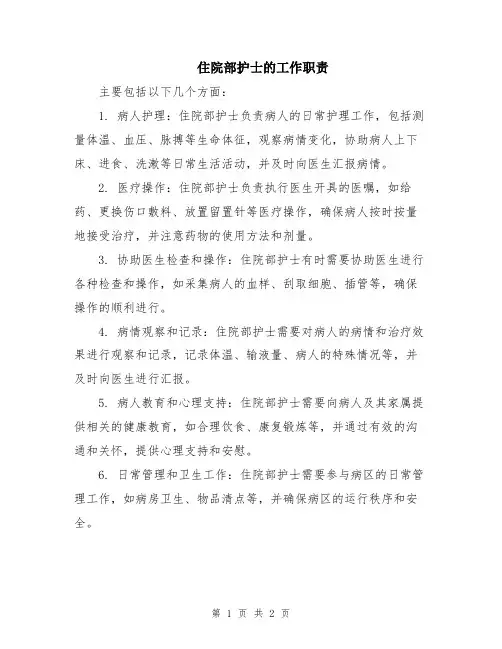 住院部护士的工作职责

主要包括以下几个方面：

1. 病人护理：住院部护士负责病人的日常护理工作，包括测量体温、血压、脉搏等生命体征，观察病情变化，协助病人上下床、进食、洗漱等日常生活活动，并及时向医生汇报病情。

2. 医疗操作：住院部护士负责执行医生开具的医嘱，如给药、更换伤口敷料、放置留置针等医疗操作，确保病人按时按量地接受治疗，并注意药物的使用方法和剂量。

3. 协助医生检查和操作：住院部护士有时需要协助医生进行各种检查和操作，如采集病人的血样、刮取细胞、插管等，确保操作的顺利进行。

4. 病情观察和记录：住院部护士需要对病人的病情和治疗效果进行观察和记录，记录体温、输液量、病人的特殊情况等，并及时向医生进行汇报。

5. 病人教育和心理支持：住院部护士需要向病人及其家属提供相关的健康教育，如合理饮食、康复锻炼等，并通过有效的沟通和关怀，提供心理支持和安慰。

6. 日常管理和卫生工作：住院部护士需要参与病区的日常管理工作，如病房卫生、物品清点等，并确保病区的运行秩序和安全。

第 1 页 共 2 页